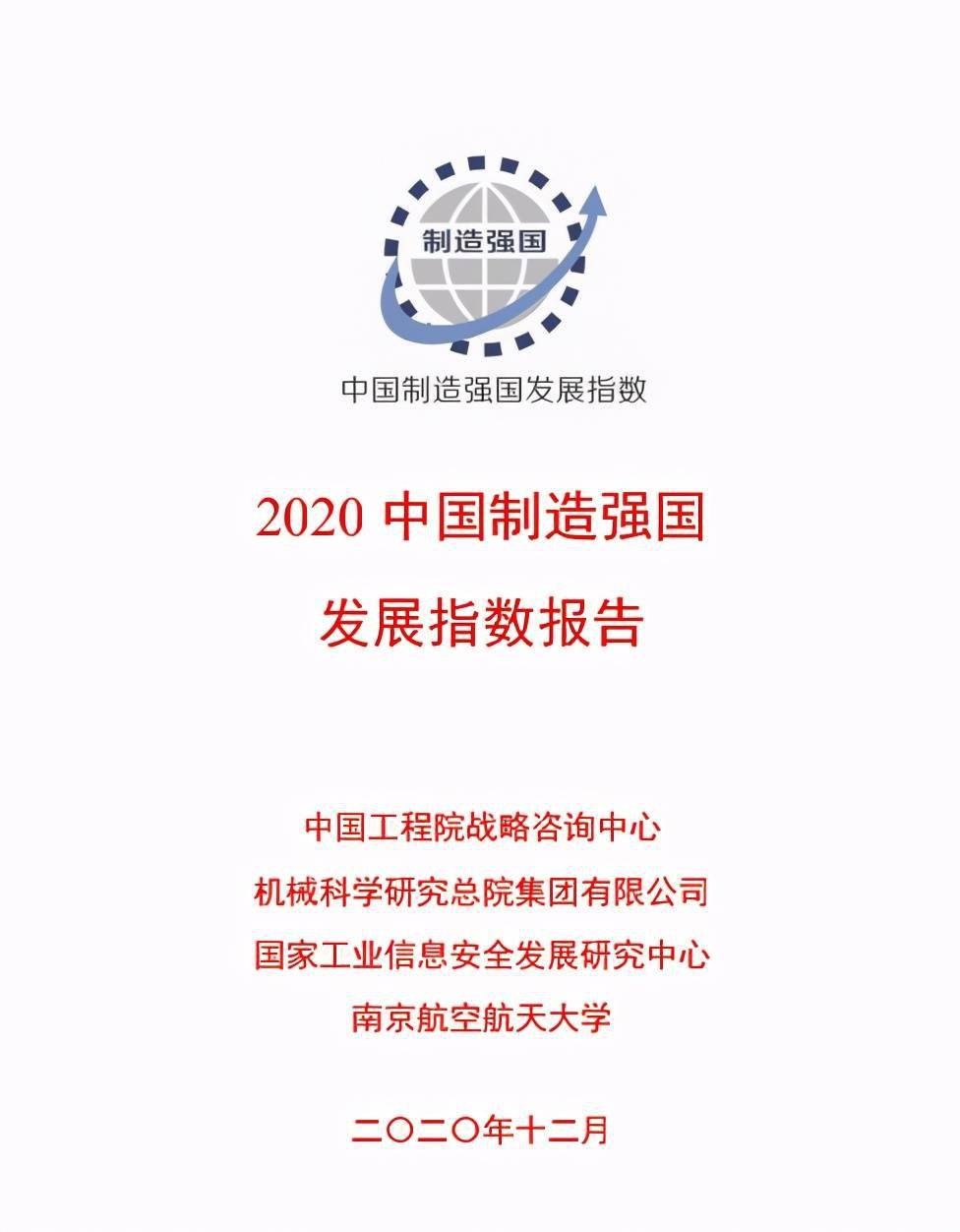 制造强国

中国制造强国发展指数

2020中国制造强国

发展指数报告

中国工程院战略咨询中心

机械科学研究总院集团有限公司

国家工业信息安全发展研究中心

南京航空航天大学

二〇二〇年十二月